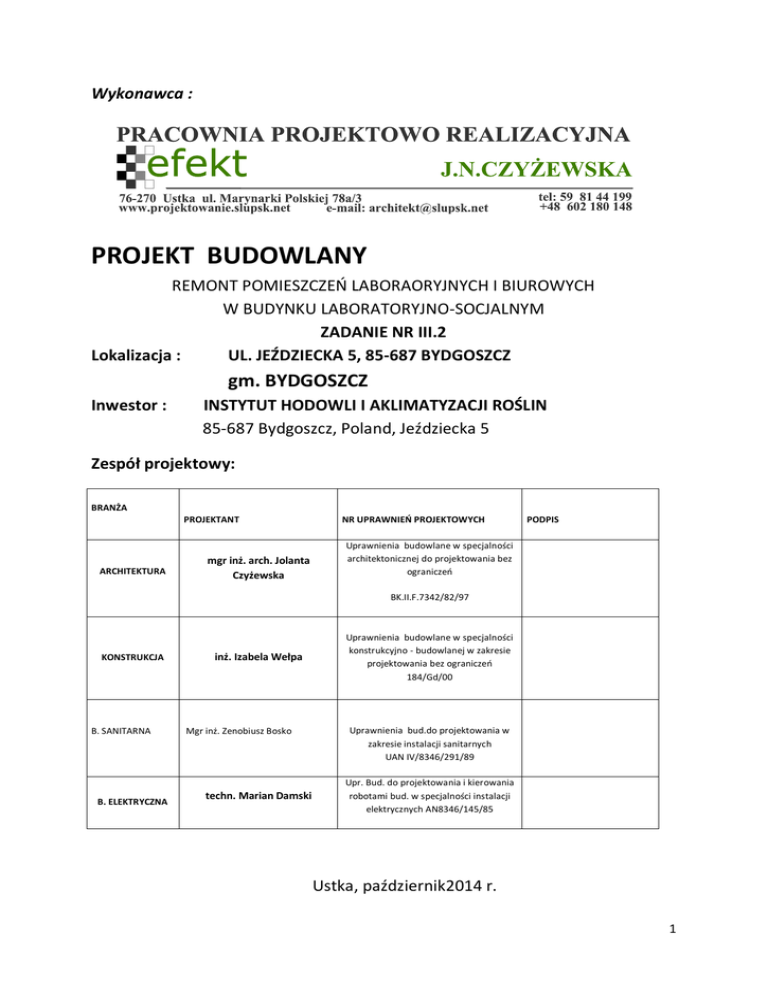 Wykonawca :

PRACOWNIA PROJEKTOWO REALIZACYJNA
efekt
J.N.CZYŻEWSKA

76-270 Ustka ul. Marynarki Polskiej 78a/3
www.projektowanie.slupsk.net e-mail: architekt@slupsk.net
tel: 59 81 44 199
+48 602 180 148

PROJEKT BUDOWLANY

REMONT POMIESZCZEŃ LABORAORYJNYCH I BIUROWYCH
W BUDYNKU LABORATORYJNO-SOCJALNYM
ZADANIE NR III.2

Lokalizacja : UL. JEŹDZIECKA 5, 85-687 BYDGOSZCZ
gm. BYDGOSZCZ

Inwestor : INSTYTUT HODOWLI I AKLIMATYZACJI ROŚLIN
85-687 Bydgoszcz, Poland, Jeździecka 5

Zespół projektowy:

| BRANŻA | PROJEKTANT | NR UPRAWNIEŃ PROJEKTOWYCH | PODPIS |
|---|---|---|---|
| ARCHITEKTURA | mgr inż. arch. Jolanta Czyżewska | Uprawnienia budowlane w specjalności architektonicznej do projektowania bez ograniczeń BK.II.F.7342/82/97 | |
| KONSTRUKCJA | inż. Izabela Wełpa | Uprawnienia budowlane w specjalności konstrukcyjno - budowlanej w zakresie projektowania bez ograniczeń 184/Gd/00 | |
| B. SANITARNA | Mgr inż. Zenobiusz Bosko | Uprawnienia bud.do projektowania w zakresie instalacji sanitarnych UAN IV/8346/291/89 | |
| B. ELEKTRYCZNA | techn. Marian Damski | Upr. Bud. do projektowania i kierowania robotami bud. w specjalności instalacji elektrycznych AN8346/145/85 | |

Ustka, październik2014 r.

1